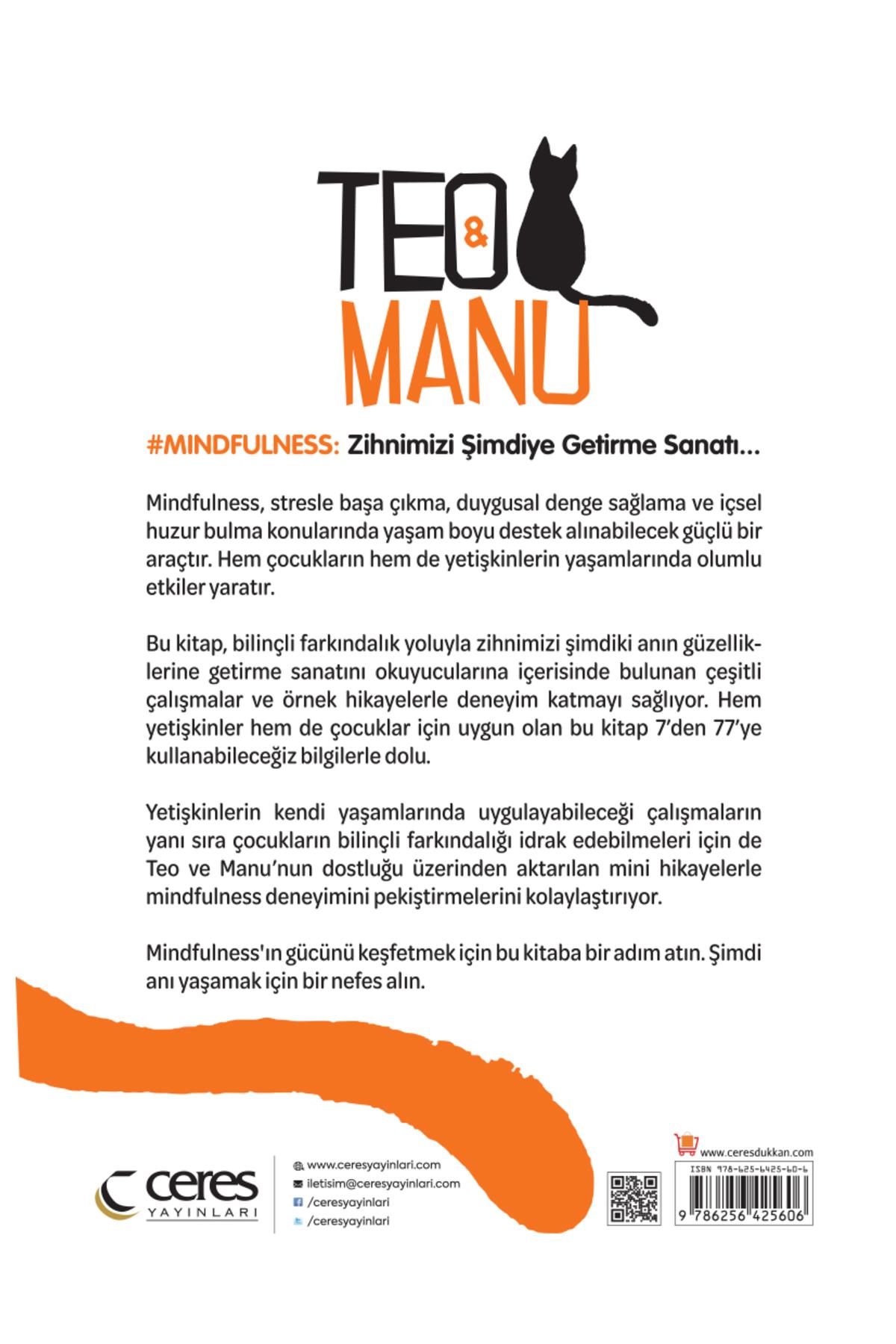 TEO & MANU

#MINDFULNESS: Zihnimizi Şimdiye Getirme Sanatı...

Mindfulness, stresle başa çıkma, duygusal denge sağlama ve içsel huzur bulma konularında yaşam boyu destek alınabilecek güçlü bir araçtır. Hem çocukların hem de yetişkinlerin yaşamlarında olumlu etkiler yaratır.

Bu kitap, bilinçli farkındalık yoluyla zihnimizi şimdiki anın güzelliklerine getirme sanatını okuyucularına içerisinde bulunan çeşitli çalışmalar ve örnek hikayelerle deneyim katmayı sağlıyor. Hem yetişkinler hem de çocuklar için uygun olan bu kitap 7'den 77'ye kullanabileceğiz bilgilerle dolu.

Yetişkinlerin kendi yaşamlarında uygulayabileceği çalışmaların yanı sıra çocukların bilinçli farkındalığı idrak edebilmeleri için de Teo ve Manu'nun dostluğu üzerinden aktarılan mini hikayelerle mindfulness deneyimini pekiştirmelerini kolaylaştırıyor.

Mindfulness'ın gücünü keşfetmek için bu kitaba bir adım atın. Şimdi anı yaşamak için bir nefes alın.

ceres YAYINLARI

www.ceresyayinlari.com
iletisim@ceresyayinlari.com
/ceresyayinlari
/ceresyayinlari

www.ceresdukkan.com
ISBN 978-625-6425-60-6
9 786256 425606